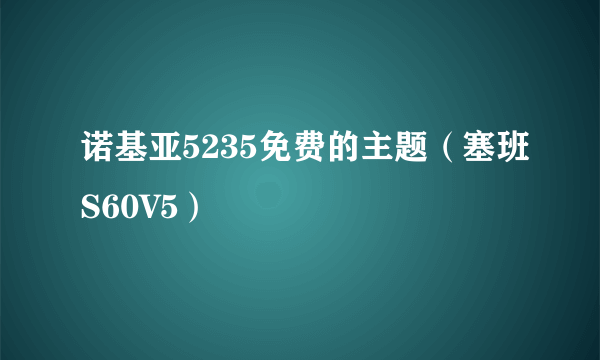 诺基亚5235免费的主题（塞班S60V5）